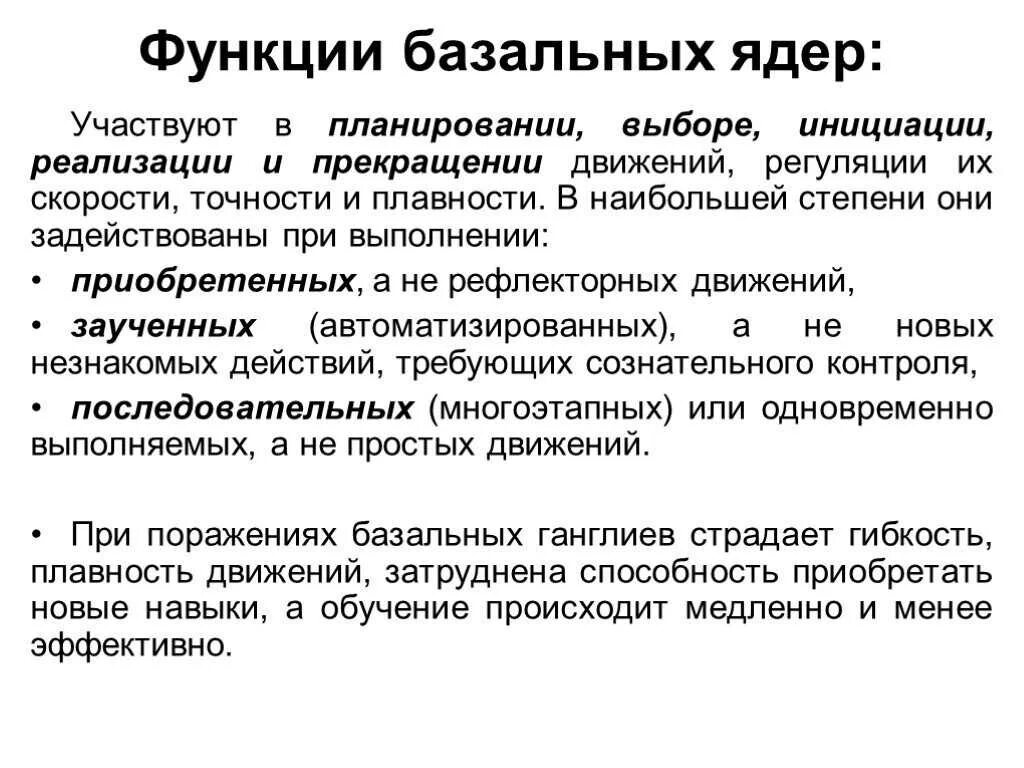 Функции базальных ядер:

Участвуют в планировании, выборе, инициации, реализации и прекращении движений, регуляции их скорости, точности и плавности. В наибольшей степени они задействованы при выполнении:

• приобретенных, а не рефлекторных движений,

• заученных (автоматизированных), а не новых незнакомых действий, требующих сознательного контроля,

• последовательных (многоэтапных) или одновременно выполняемых, а не простых движений.

• При поражениях базальных ганглиев страдает гибкость, плавность движений, затруднена способность приобретать новые навыки, а обучение происходит медленно и менее эффективно.